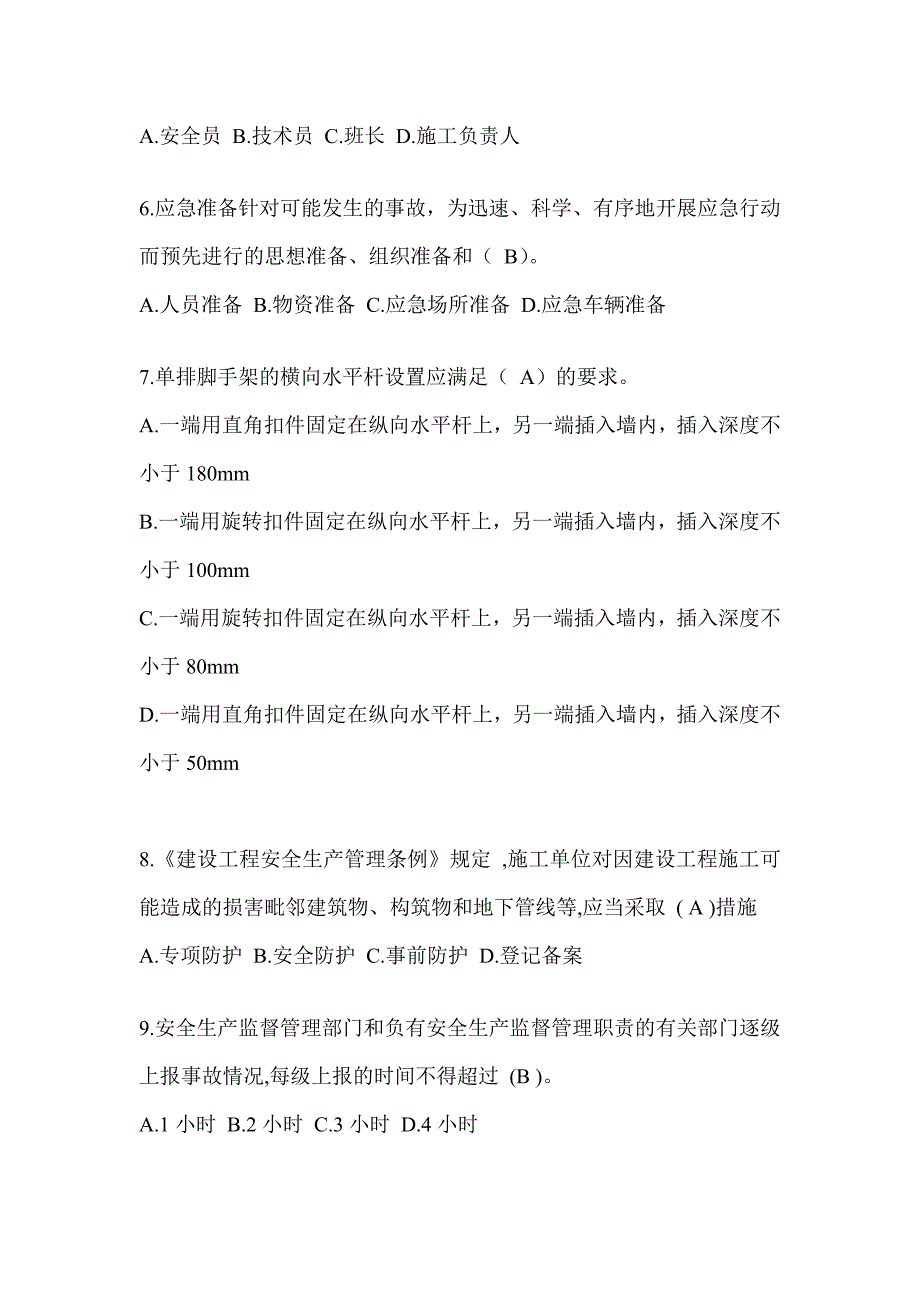 A.安全员 B.技术员 C.班长 D.施工负责人

6.应急准备针对可能发生的事故，为迅速、科学、有序地开展应急行动而预先进行的思想准备、组织准备和（ B）。

A.人员准备 B.物资准备 C.应急场所准备 D.应急车辆准备

7.单排脚手架的横向水平杆设置应满足（ A）的要求。

A.一端用直角扣件固定在纵向水平杆上，另一端插入墙内，插入深度不小于 180mm

B.一端用旋转扣件固定在纵向水平杆上，另一端插入墙内，插入深度不小于 100mm

C.一端用旋转扣件固定在纵向水平杆上，另一端插入墙内，插入深度不小于 80mm

D.一端用直角扣件固定在纵向水平杆上，另一端插入墙内，插入深度不小于 50mm

8.《建设工程安全生产管理条例》规定 ,施工单位对因建设工程施工可能造成的损害毗邻建筑物、构筑物和地下管线等,应当采取 ( A )措施

A.专项防护 B.安全防护 C.事前防护 D.登记备案

9.安全生产监督管理部门和负有安全生产监督管理职责的有关部门逐级上报事故情况,每级上报的时间不得超过 (B )。

A.1 小时 B.2 小时 C.3 小时 D.4 小时